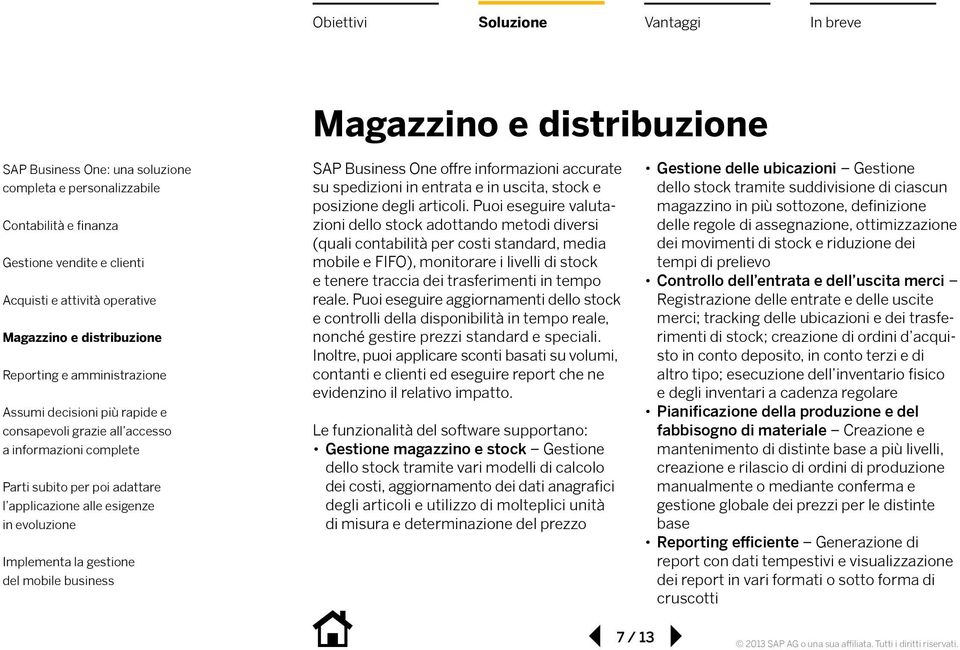 Obiettivi

Soluzione

Vantaggi

In breve

Magazzino e distribuzione

SAP Business One: una soluzione completa e personalizzabile

Contabilità e finanza

Gestione vendite e clienti

Acquisti e attività operative

Magazzino e distribuzione

Reporting e amministrazione

Assumi decisioni più rapide e consapevoli grazie all'accesso a informazioni complete

Parti subito per poi adattare l'applicazione alle esigenze in evoluzione

Implementa la gestione del mobile business

SAP Business One offre informazioni accurate su spedizioni in entrata e in uscita, stock e posizione degli articoli. Puoi eseguire valutazioni dello stock adottando metodi diversi (quali contabilità per costi standard, media mobile e FIFO), monitorare i livelli di stock e tenere traccia dei trasferimenti in tempo reale. Puoi eseguire aggiornamenti dello stock e controlli della disponibilità in tempo reale, nonché gestire prezzi standard e speciali. Inoltre, puoi applicare sconti basati su volumi, contanti e clienti ed eseguire report che ne evidenzino il relativo impatto.

Le funzionalità del software supportano:
• Gestione magazzino e stock – Gestione dello stock tramite vari modelli di calcolo dei costi, aggiornamento dei dati anagrafici degli articoli e utilizzo di molteplici unità di misura e determinazione del prezzo
• Gestione delle ubicazioni – Gestione dello stock tramite suddivisione di ciascun magazzino in più sottozone, definizione delle regole di assegnazione, ottimizzazione dei movimenti di stock e riduzione dei tempi di prelievo
• Controllo dell'entrata e dell'uscita merci – Registrazione delle entrate e delle uscite merci; tracking delle ubicazioni e dei trasferimenti di stock; creazione di ordini d'acquisto in conto deposito, in conto terzi e di altro tipo; esecuzione dell'inventario fisico e degli inventari a cadenza regolare
• Pianificazione della produzione e del fabbisogno di materiale – Creazione e mantenimento di distinte base a più livelli, creazione e rilascio di ordini di produzione manualmente o mediante conferma e gestione globale dei prezzi per le distinte base
• Reporting efficiente – Generazione di report con dati tempestivi e visualizzazione dei report in vari formati o sotto forma di cruscotti

7 / 13

© 2013 SAP AG o una sua affiliata. Tutti i diritti riservati.